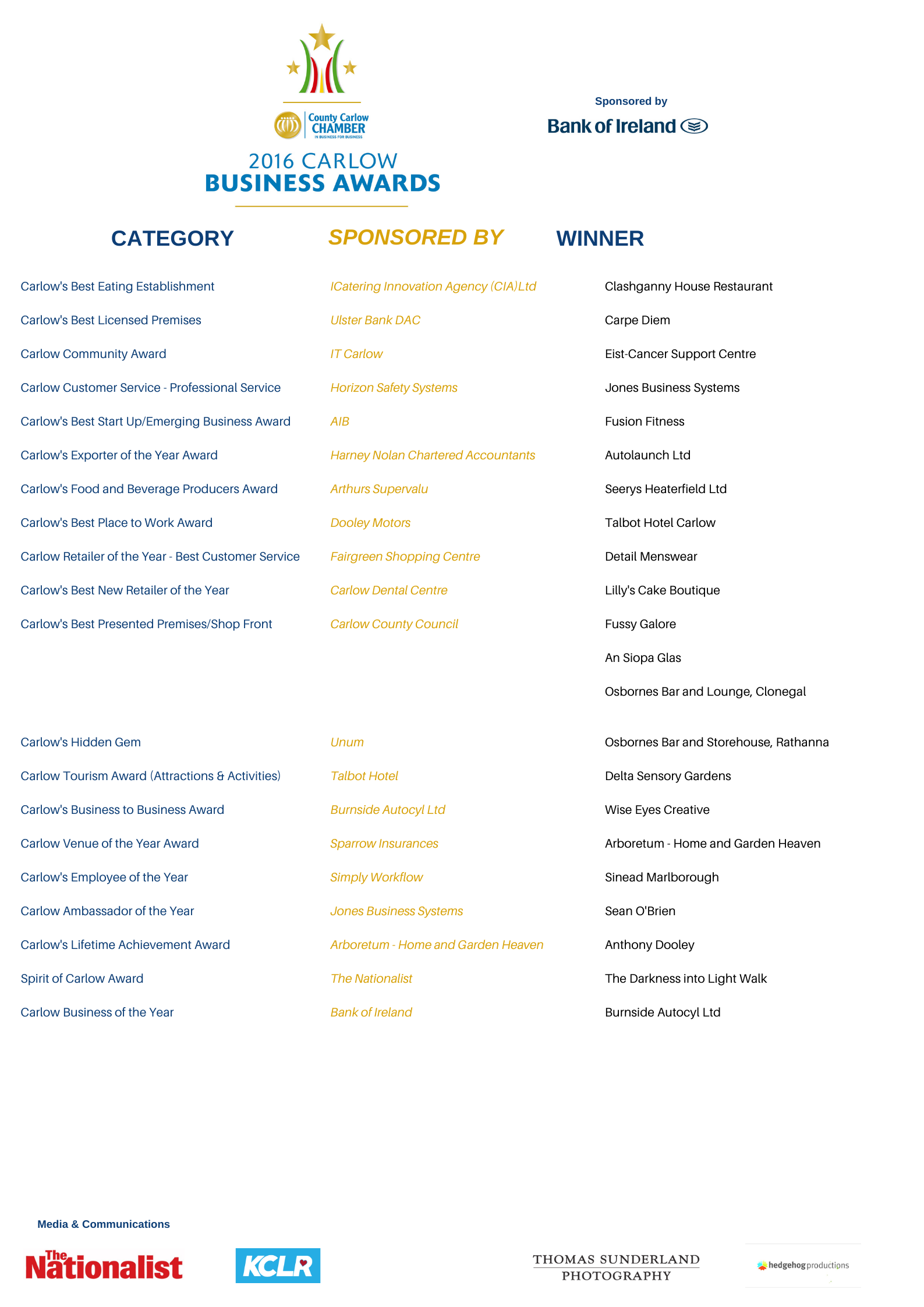 County Carlow CHAMBER IN BUSINESS FOR BUSINESS

2016 CARLOW
BUSINESS AWARDS

Sponsored by
Bank of Ireland

| CATEGORY | SPONSORED BY | WINNER |
|---|---|---|
| Carlow's Best Eating Establishment | ICatering Innovation Agency (CIA)Ltd | Clashganny House Restaurant |
| Carlow's Best Licensed Premises | Ulster Bank DAC | Carpe Diem |
| Carlow Community Award | IT Carlow | Eist-Cancer Support Centre |
| Carlow Customer Service - Professional Service | Horizon Safety Systems | Jones Business Systems |
| Carlow's Best Start Up/Emerging Business Award | AIB | Fusion Fitness |
| Carlow's Exporter of the Year Award | Harney Nolan Chartered Accountants | Autolaunch Ltd |
| Carlow's Food and Beverage Producers Award | Arthurs Supervalu | Seerys Heaterfield Ltd |
| Carlow's Best Place to Work Award | Dooley Motors | Talbot Hotel Carlow |
| Carlow Retailer of the Year - Best Customer Service | Fairgreen Shopping Centre | Detail Menswear |
| Carlow's Best New Retailer of the Year | Carlow Dental Centre | Lilly's Cake Boutique |
| Carlow's Best Presented Premises/Shop Front | Carlow County Council | Fussy Galore |
| | | An Siopa Glas |
| | | Osbornes Bar and Lounge, Clonegal |
| Carlow's Hidden Gem | Unum | Osbornes Bar and Storehouse, Rathanna |
| Carlow Tourism Award (Attractions & Activities) | Talbot Hotel | Delta Sensory Gardens |
| Carlow's Business to Business Award | Burnside Autocyl Ltd | Wise Eyes Creative |
| Carlow Venue of the Year Award | Sparrow Insurances | Arboretum - Home and Garden Heaven |
| Carlow's Employee of the Year | Simply Workflow | Sinead Marlborough |
| Carlow Ambassador of the Year | Jones Business Systems | Sean O'Brien |
| Carlow's Lifetime Achievement Award | Arboretum - Home and Garden Heaven | Anthony Dooley |
| Spirit of Carlow Award | The Nationalist | The Darkness into Light Walk |
| Carlow Business of the Year | Bank of Ireland | Burnside Autocyl Ltd |

Media & Communications

The Nationalist

KCLR

THOMAS SUNDERLAND PHOTOGRAPHY

hedgehog productions